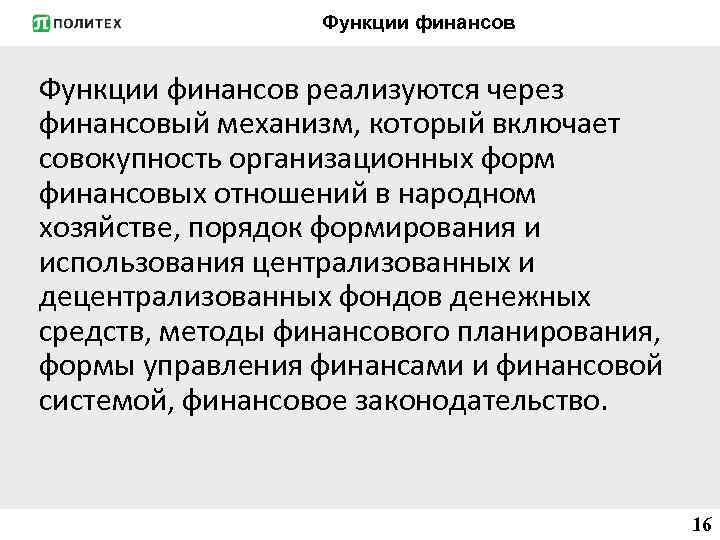 ПОЛИТЕХ

Функции финансов

Функции финансов реализуются через финансовый механизм, который включает совокупность организационных форм финансовых отношений в народном хозяйстве, порядок формирования и использования централизованных и децентрализованных фондов денежных средств, методы финансового планирования, формы управления финансами и финансовой системой, финансовое законодательство.

16